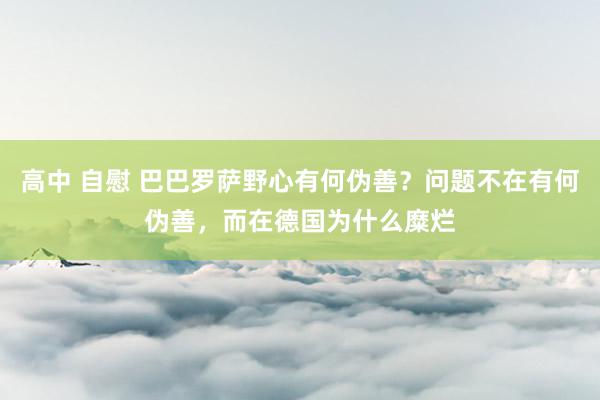 高中 自慰 巴巴罗萨野心有何伪善？问题不在有何伪善，而在德国为什么糜烂